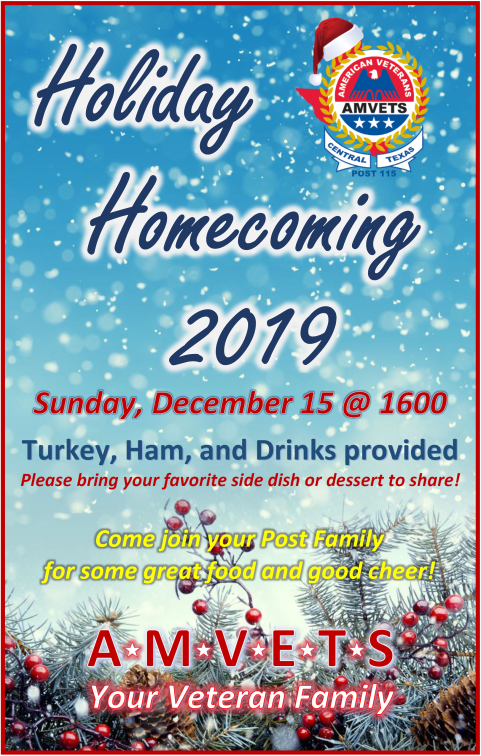 Holiday Homecoming 2019

AMERICAN VETERANS
AMVETS
CENTRAL TEXAS
POST 115

Sunday, December 15 @ 1600

Turkey, Ham, and Drinks provided

Please bring your favorite side dish or dessert to share!

Come join your Post Family for some great food and good cheer!

A★M★V★E★T★S

Your Veteran Family